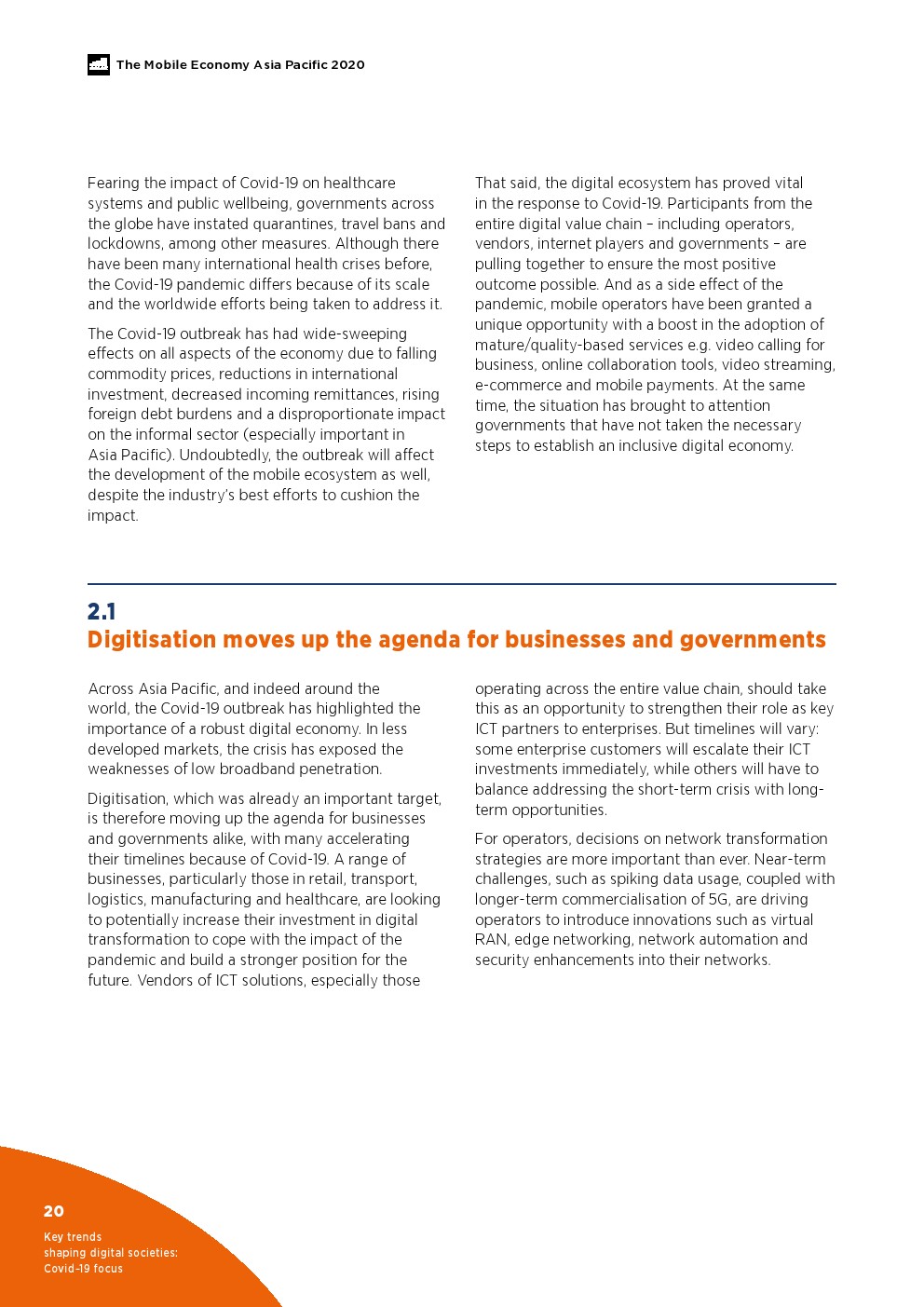 The Mobile Economy Asia Pacific 2020

Fearing the impact of Covid-19 on healthcare systems and public wellbeing, governments across the globe have instated quarantines, travel bans and lockdowns, among other measures. Although there have been many international health crises before, the Covid-19 pandemic differs because of its scale and the worldwide efforts being taken to address it.

The Covid-19 outbreak has had wide-sweeping effects on all aspects of the economy due to falling commodity prices, reductions in international investment, decreased incoming remittances, rising foreign debt burdens and a disproportionate impact on the informal sector (especially important in Asia Pacific). Undoubtedly, the outbreak will affect the development of the mobile ecosystem as well, despite the industry's best efforts to cushion the impact.

That said, the digital ecosystem has proved vital in the response to Covid-19. Participants from the entire digital value chain – including operators, vendors, internet players and governments – are pulling together to ensure the most positive outcome possible. And as a side effect of the pandemic, mobile operators have been granted a unique opportunity with a boost in the adoption of mature/quality-based services e.g. video calling for business, online collaboration tools, video streaming, e-commerce and mobile payments. At the same time, the situation has brought to attention governments that have not taken the necessary steps to establish an inclusive digital economy.

2.1
Digitisation moves up the agenda for businesses and governments

Across Asia Pacific, and indeed around the world, the Covid-19 outbreak has highlighted the importance of a robust digital economy. In less developed markets, the crisis has exposed the weaknesses of low broadband penetration.

Digitisation, which was already an important target, is therefore moving up the agenda for businesses and governments alike, with many accelerating their timelines because of Covid-19. A range of businesses, particularly those in retail, transport, logistics, manufacturing and healthcare, are looking to potentially increase their investment in digital transformation to cope with the impact of the pandemic and build a stronger position for the future. Vendors of ICT solutions, especially those operating across the entire value chain, should take this as an opportunity to strengthen their role as key ICT partners to enterprises. But timelines will vary: some enterprise customers will escalate their ICT investments immediately, while others will have to balance addressing the short-term crisis with long-term opportunities.

For operators, decisions on network transformation strategies are more important than ever. Near-term challenges, such as spiking data usage, coupled with longer-term commercialisation of 5G, are driving operators to introduce innovations such as virtual RAN, edge networking, network automation and security enhancements into their networks.

20
Key trends shaping digital societies: Covid-19 focus